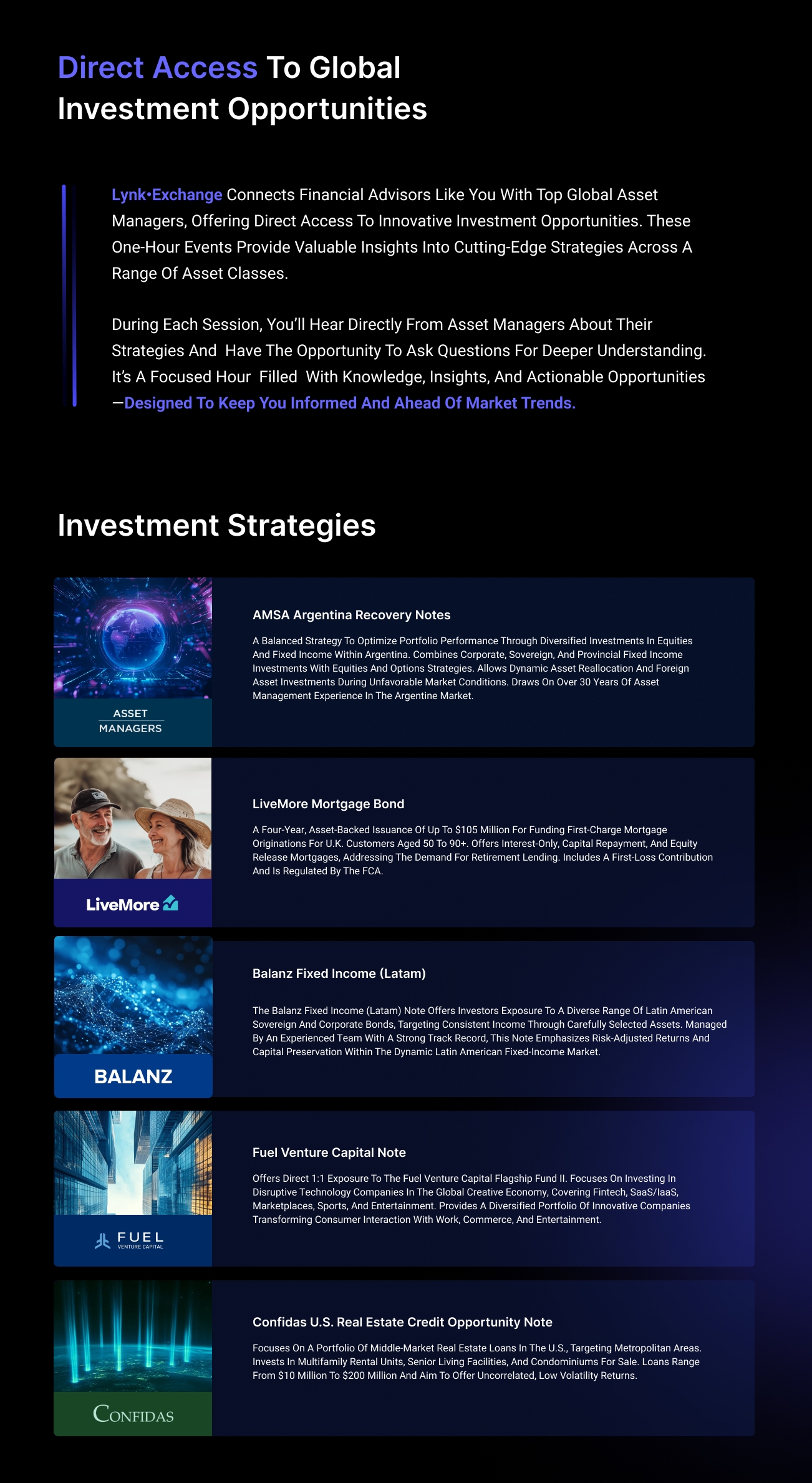 Direct Access To Global Investment Opportunities

Lynk•Exchange Connects Financial Advisors Like You With Top Global Asset Managers, Offering Direct Access To Innovative Investment Opportunities. These One-Hour Events Provide Valuable Insights Into Cutting-Edge Strategies Across A Range Of Asset Classes.

During Each Session, You'll Hear Directly From Asset Managers About Their Strategies And Have The Opportunity To Ask Questions For Deeper Understanding. It's A Focused Hour Filled With Knowledge, Insights, And Actionable Opportunities —Designed To Keep You Informed And Ahead Of Market Trends.

Investment Strategies

ASSET
MANAGERS

AMSA Argentina Recovery Notes

A Balanced Strategy To Optimize Portfolio Performance Through Diversified Investments In Equities And Fixed Income Within Argentina. Combines Corporate, Sovereign, And Provincial Fixed Income Investments With Equities And Options Strategies. Allows Dynamic Asset Reallocation And Foreign Asset Investments During Unfavorable Market Conditions. Draws On Over 30 Years Of Asset Management Experience In The Argentine Market.

LiveMore

LiveMore Mortgage Bond

A Four-Year, Asset-Backed Issuance Of Up To $105 Million For Funding First-Charge Mortgage Originations For U.K. Customers Aged 50 To 90+. Offers Interest-Only, Capital Repayment, And Equity Release Mortgages, Addressing The Demand For Retirement Lending. Includes A First-Loss Contribution And Is Regulated By The FCA.

BALANZ

Balanz Fixed Income (Latam)

The Balanz Fixed Income (Latam) Note Offers Investors Exposure To A Diverse Range Of Latin American Sovereign And Corporate Bonds, Targeting Consistent Income Through Carefully Selected Assets. Managed By An Experienced Team With A Strong Track Record, This Note Emphasizes Risk-Adjusted Returns And Capital Preservation Within The Dynamic Latin American Fixed-Income Market.

FUEL
VENTURE CAPITAL

Fuel Venture Capital Note

Offers Direct 1:1 Exposure To The Fuel Venture Capital Flagship Fund II. Focuses On Investing In Disruptive Technology Companies In The Global Creative Economy, Covering Fintech, SaaS/IaaS, Marketplaces, Sports, And Entertainment. Provides A Diversified Portfolio Of Innovative Companies Transforming Consumer Interaction With Work, Commerce, And Entertainment.

CONFIDAS

Confidas U.S. Real Estate Credit Opportunity Note

Focuses On A Portfolio Of Middle-Market Real Estate Loans In The U.S., Targeting Metropolitan Areas. Invests In Multifamily Rental Units, Senior Living Facilities, And Condominiums For Sale. Loans Range From $10 Million To $200 Million And Aim To Offer Uncorrelated, Low Volatility Returns.